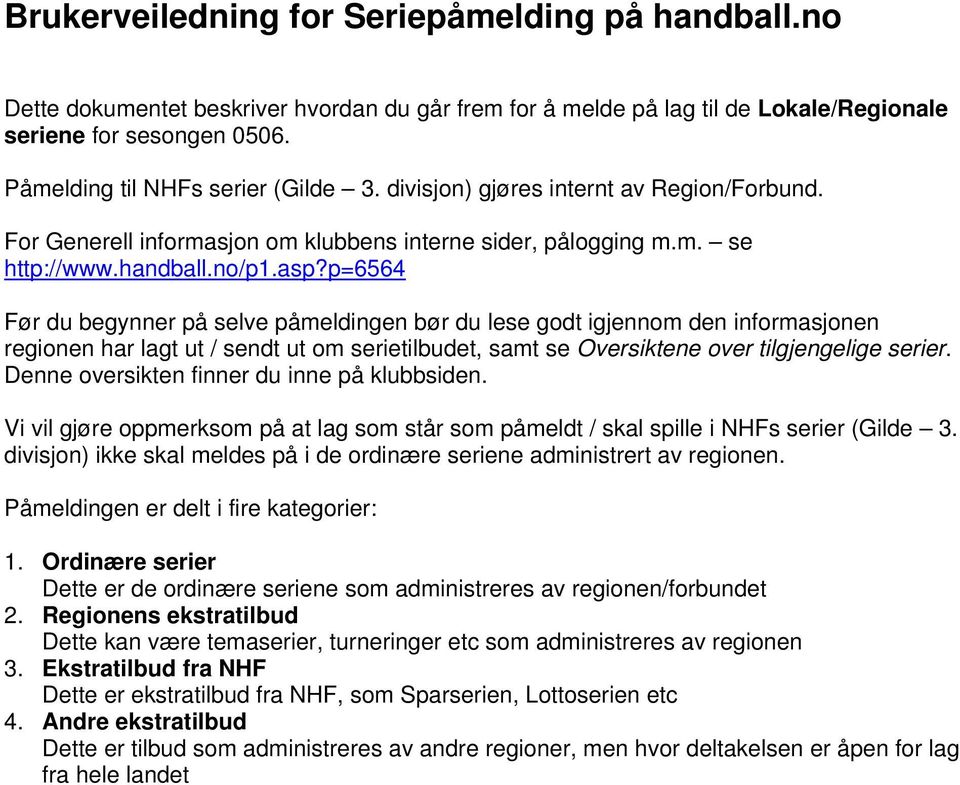 Brukerveiledning for Seriepåmelding på handball.no

Dette dokumentet beskriver hvordan du går frem for å melde på lag til de Lokale/Regionale seriene for sesongen 0506.

Påmelding til NHFs serier (Gilde – 3. divisjon) gjøres internt av Region/Forbund.

For Generell informasjon om klubbens interne sider, pålogging m.m. – se http://www.handball.no/p1.asp?p=6564

Før du begynner på selve påmeldingen bør du lese godt igjennom den informasjonen regionen har lagt ut / sendt ut om serietilbudet, samt se Oversiktene over tilgjengelige serier. Denne oversikten finner du inne på klubbsiden.

Vi vil gjøre oppmerksom på at lag som står som påmeldt / skal spille i NHFs serier (Gilde – 3. divisjon) ikke skal meldes på i de ordinære seriene administrert av regionen.

Påmeldingen er delt i fire kategorier:

1. Ordinære serier
Dette er de ordinære seriene som administreres av regionen/forbundet
2. Regionens ekstratilbud
Dette kan være temaserier, turneringer etc som administreres av regionen
3. Ekstratilbud fra NHF
Dette er ekstratilbud fra NHF, som Sparserien, Lottoserien etc
4. Andre ekstratilbud
Dette er tilbud som administreres av andre regioner, men hvor deltakelsen er åpen for lag fra hele landet